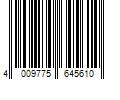 4 009775 645610